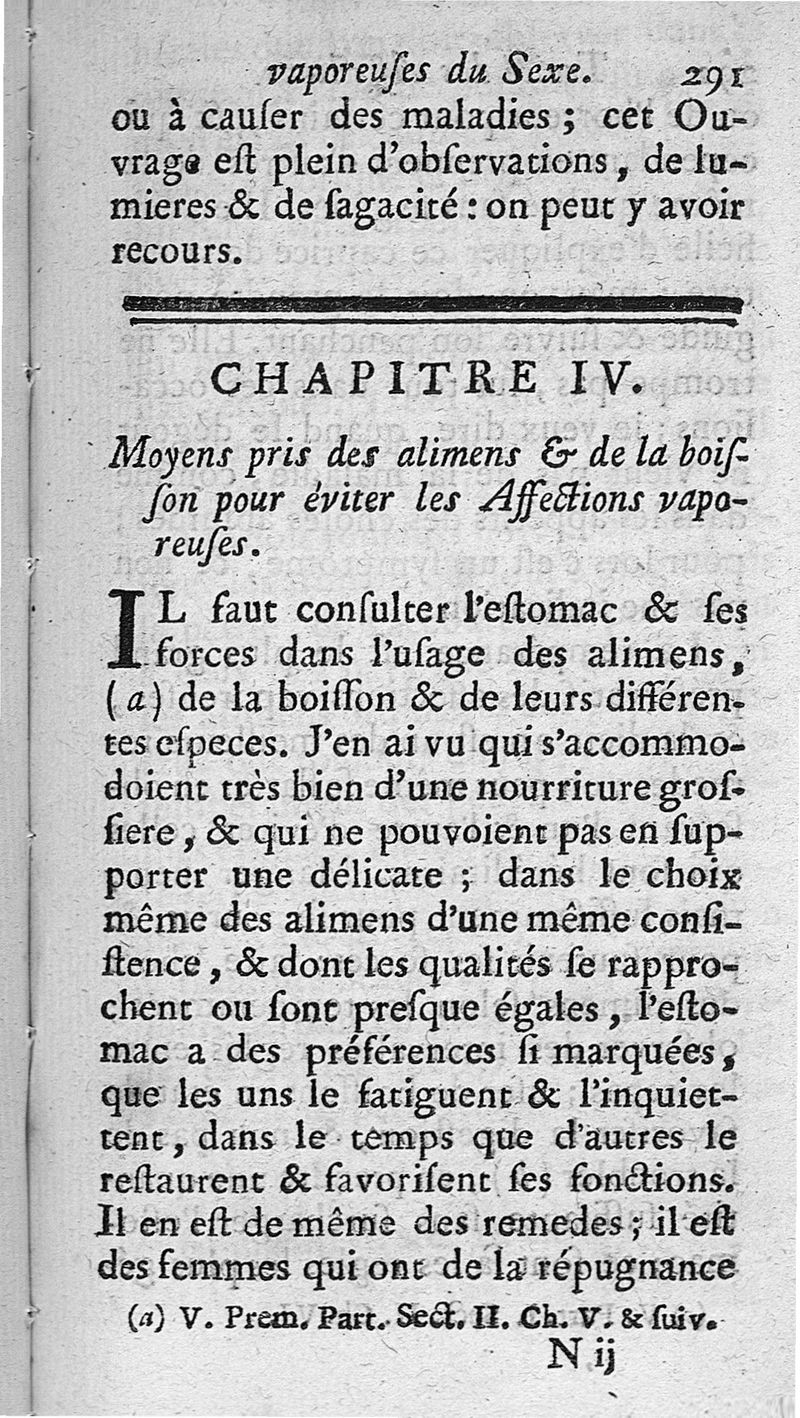 vaporeuſes du Sexe. 291

ou à cauſer des maladies ; cet Ouvrage eſt plein d'obſervations, de lumieres & de ſagacité : on peut y avoir recours.

CHAPITRE IV.

Moyens pris des alimens & de la boiſſon pour éviter les Affections vaporeuſes.

IL faut conſulter l'eſtomac & ſes forces dans l'uſage des alimens, (a) de la boiſſon & de leurs différentes eſpeces. J'en ai vu qui s'accommodoient très bien d'une nourriture groſſiere, & qui ne pouvoient pas en ſupporter une délicate ; dans le choix même des alimens d'une même conſiſtence, & dont les qualités ſe rapprochent ou ſont preſque égales, l'eſtomac a des préférences ſi marquées, que les uns le fatiguent & l'inquiettent, dans le temps que d'autres le reſtaurent & favoriſent ſes fonctions. Il en eſt de même des remedes ; il eſt des femmes qui ont de la répugnance

(a) V. Prem. Part. Sect. II. Ch. V. & ſuiv.

N ij